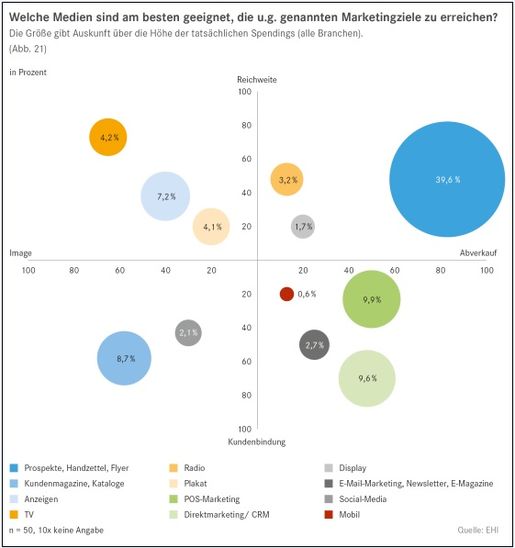 Welche Medien sind am besten geeignet, die u.g. genannten Marketingziele zu erreichen?
Die Größe gibt Auskunft über die Höhe der tatsächlichen Spendings (alle Branchen).
(Abb. 21)

in Prozent

Reichweite

100
80
60
40
20

4,2 %
7,2 %
4,1 %
3,2 %
1,7 %
39,6 %

Image
Abverkauf

100 80 60 40 20 20 40 60 80 100

20
40
60
80
100

0,6 %
9,9 %
2,1 %
2,7 %
8,7 %
9,6 %

Kundenbindung

Prospekte, Handzettel, Flyer
Kundenmagazine, Kataloge
Anzeigen
TV
Radio
Plakat
POS-Marketing
Direktmarketing/ CRM
Display
E-Mail-Marketing, Newsletter, E-Magazine
Social-Media
Mobil

n = 50, 10x keine Angabe

Quelle: EHI